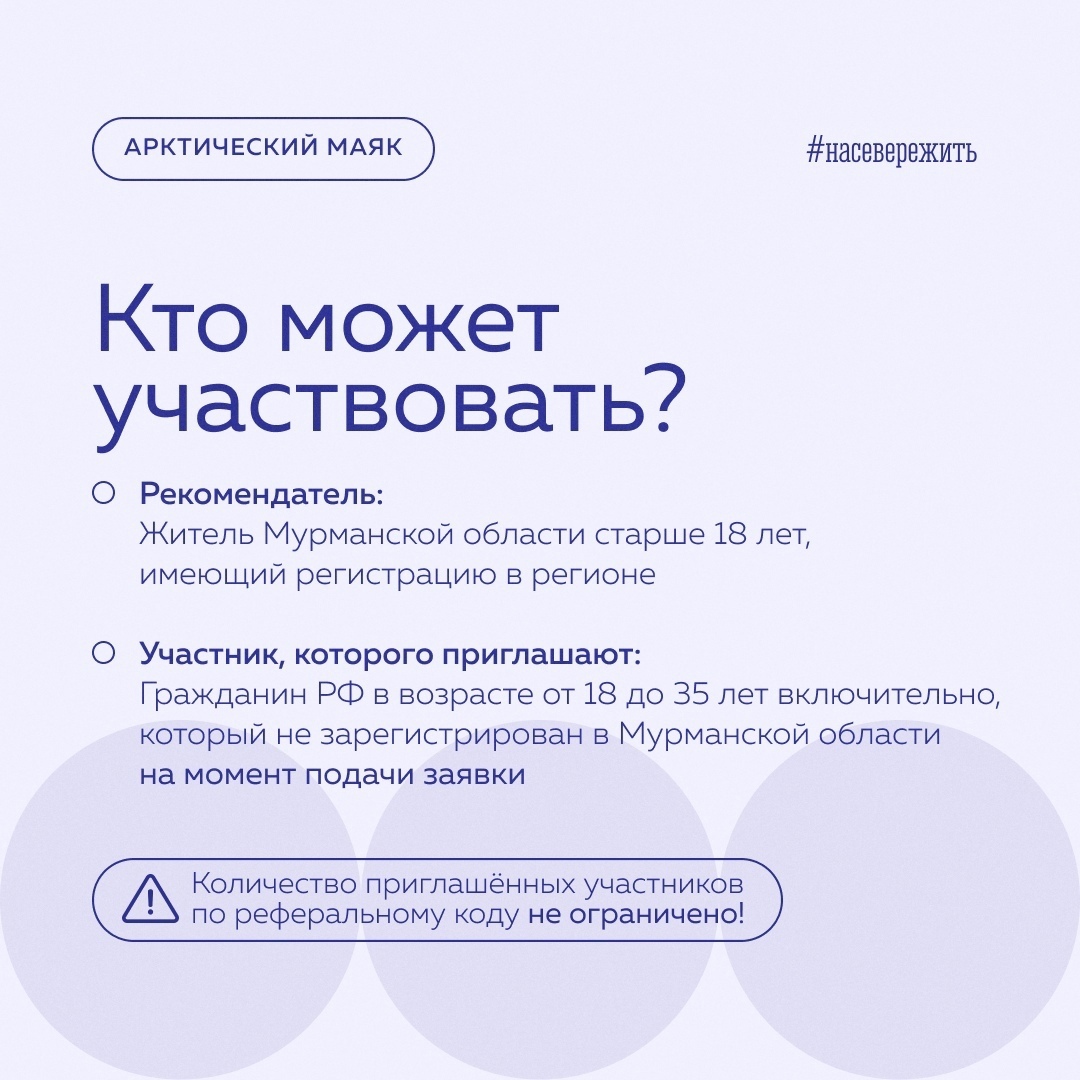 АРКТИЧЕСКИЙ МАЯК

#насевережить

Кто может участвовать?

Рекомендатель:
Житель Мурманской области старше 18 лет, имеющий регистрацию в регионе

Участник, которого приглашают:
Гражданин РФ в возрасте от 18 до 35 лет включительно, который не зарегистрирован в Мурманской области на момент подачи заявки

Количество приглашённых участников по реферальному коду не ограничено!